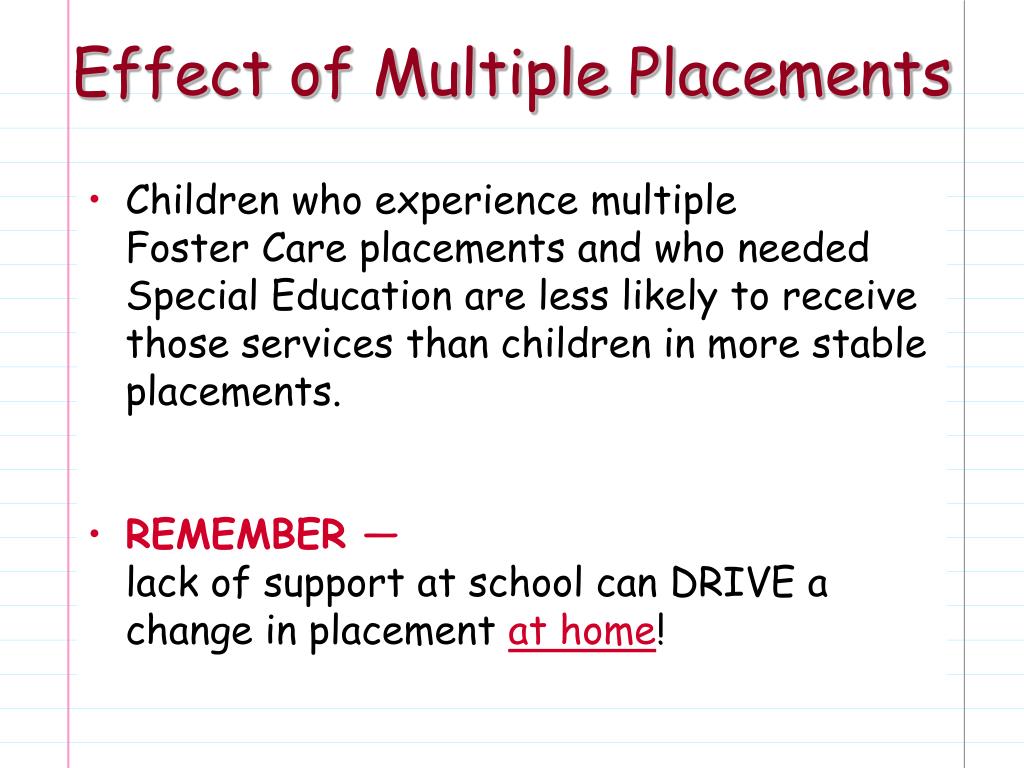 Effect of Multiple Placements

• Children who experience multiple Foster Care placements and who needed Special Education are less likely to receive those services than children in more stable placements.

• REMEMBER — lack of support at school can DRIVE a change in placement at home!